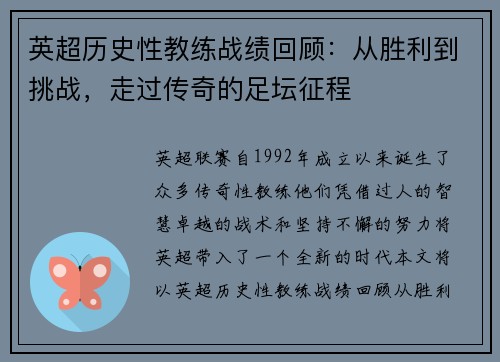 英超历史性教练战绩回顾：从胜利到挑战，走过传奇的足坛征程

英超联赛自1992年成立以来诞生了众多传奇性教练他们凭借过人的智慧卓越的战术和坚持不懈的努力将英超带入了一个全新的时代本文将以英超历史性教练战绩回顾从胜利